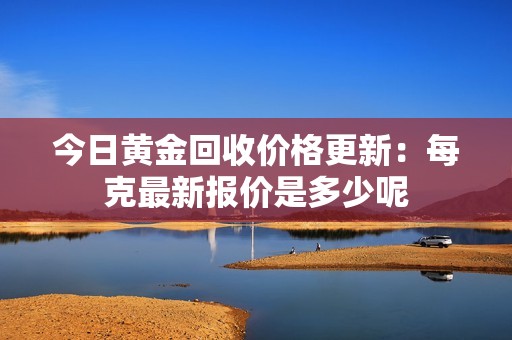 今日黄金回收价格更新：每克最新报价是多少呢